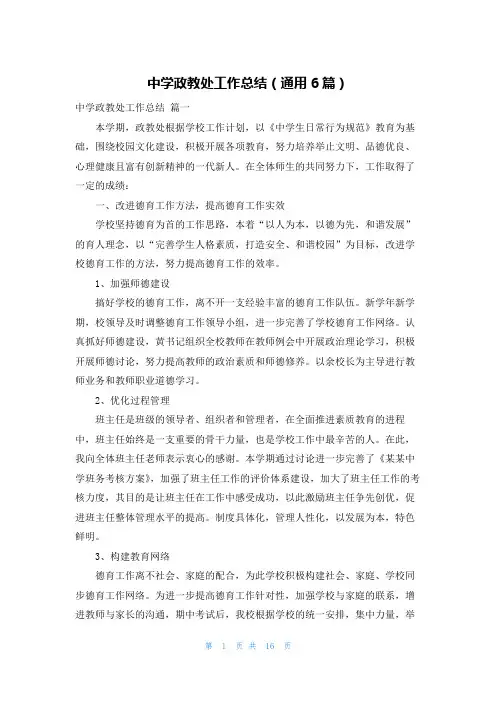 中学政教处工作总结（通用6篇）

中学政教处工作总结 篇一

本学期，政教处根据学校工作计划，以《中学生日常行为规范》教育为基础，围绕校园文化建设，积极开展各项教育，努力培养举止文明、品德优良、心理健康且富有创新精神的一代新人。在全体师生的共同努力下，工作取得了一定的成绩：

一、改进德育工作方法，提高德育工作实效

学校坚持德育为首的工作思路，本着“以人为本，以德为先，和谐发展”的育人理念，以“完善学生人格素质，打造安全、和谐校园”为目标，改进学校德育工作的方法，努力提高德育工作的效率。

1、加强师德建设

搞好学校的德育工作，离不开一支经验丰富的德育工作队伍。新学年新学期，校领导及时调整德育工作领导小组，进一步完善了学校德育工作网络。认真抓好师德建设，黄书记组织全校教师在教师例会中开展政治理论学习，积极开展师德讨论，努力提高教师的政治素质和师德修养。以余校长为主导进行教师业务和教师职业道德学习。

2、优化过程管理

班主任是班级的领导者、组织者和管理者，在全面推进素质教育的进程中，班主任始终是一支重要的骨干力量，也是学校工作中最辛苦的人。在此，我向全体班主任老师表示衷心的感谢。本学期通过讨论进一步完善了《某某中学班务考核方案》，加强了班主任工作的评价体系建设，加大了班主任工作的考核力度，其目的是让班主任在工作中感受成功，以此激励班主任争先创优，促进班主任整体管理水平的提高。制度具体化，管理人性化，以发展为本，特色鲜明。

3、构建教育网络

德育工作离不社会、家庭的配合，为此学校积极构建社会、家庭、学校同步德育工作网络。为进一步提高德育工作针对性，加强学校与家庭的联系，增进教师与家长的沟通，期中考试后，我校根据学校的统一安排，集中力量，举

第 1 页 共 16 页